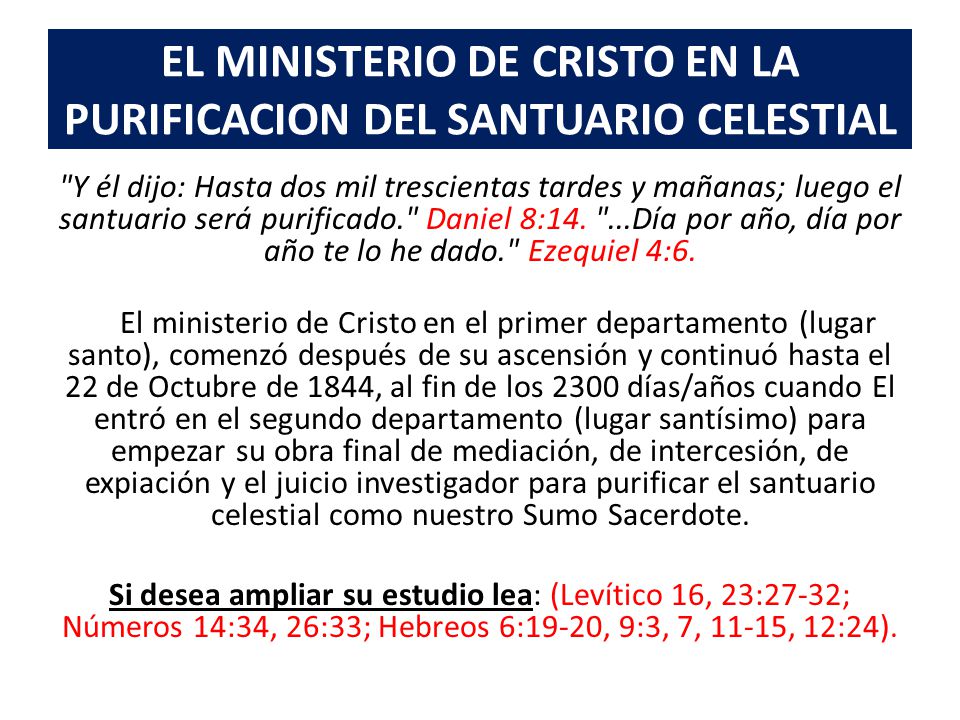 EL MINISTERIO DE CRISTO EN LA PURIFICACION DEL SANTUARIO CELESTIAL

"Y él dijo: Hasta dos mil trescientas tardes y mañanas; luego el santuario será purificado." Daniel 8:14. "...Día por año, día por año te lo he dado." Ezequiel 4:6.

El ministerio de Cristo en el primer departamento (lugar santo), comenzó después de su ascensión y continuó hasta el 22 de Octubre de 1844, al fin de los 2300 días/años cuando El entró en el segundo departamento (lugar santísimo) para empezar su obra final de mediación, de intercesión, de expiación y el juicio investigador para purificar el santuario celestial como nuestro Sumo Sacerdote.

Si desea ampliar su estudio lea: (Levítico 16, 23:27-32; Números 14:34, 26:33; Hebreos 6:19-20, 9:3, 7, 11-15, 12:24).